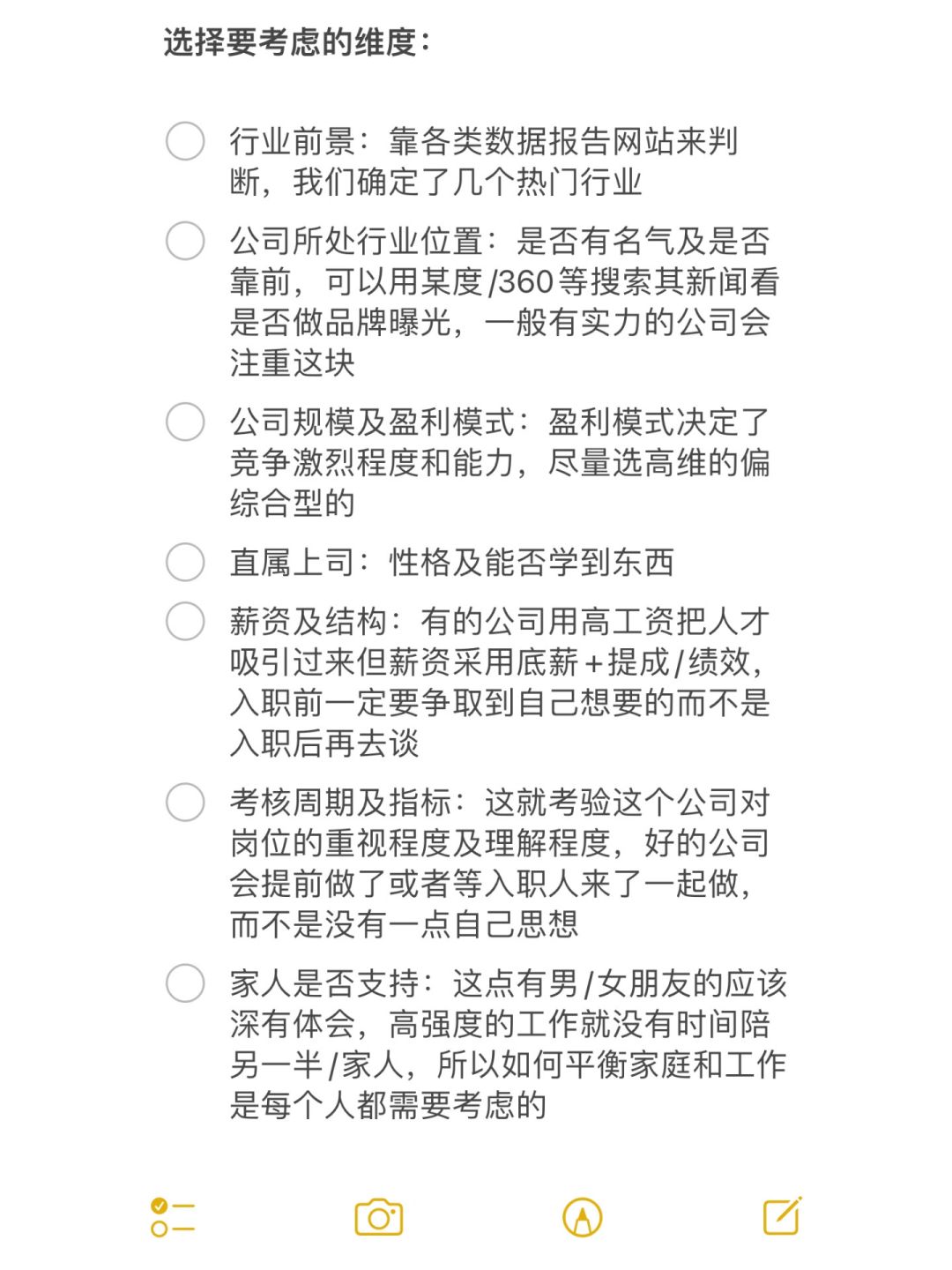 选择要考虑的维度：

行业前景：靠各类数据报告网站来判断，我们确定了几个热门行业

公司所处行业位置：是否有名气及是否靠前，可以用某度/360等搜索其新闻看是否做品牌曝光，一般有实力的公司会注重这块

公司规模及盈利模式：盈利模式决定了竞争激烈程度和能力，尽量选高维的偏综合型的

直属上司：性格及能否学到东西

薪资及结构：有的公司用高工资把人才吸引过来但薪资采用底薪+提成/绩效，入职前一定要争取到自己想要的而不是入职后再去谈

考核周期及指标：这就考验这个公司对岗位的重视程度及理解程度，好的公司会提前做了或者等入职人来了一起做，而不是没有一点自己思想

家人是否支持：这点有男/女朋友的应该深有体会，高强度的工作就没有时间陪另一半/家人，所以如何平衡家庭和工作是每个人都需要考虑的